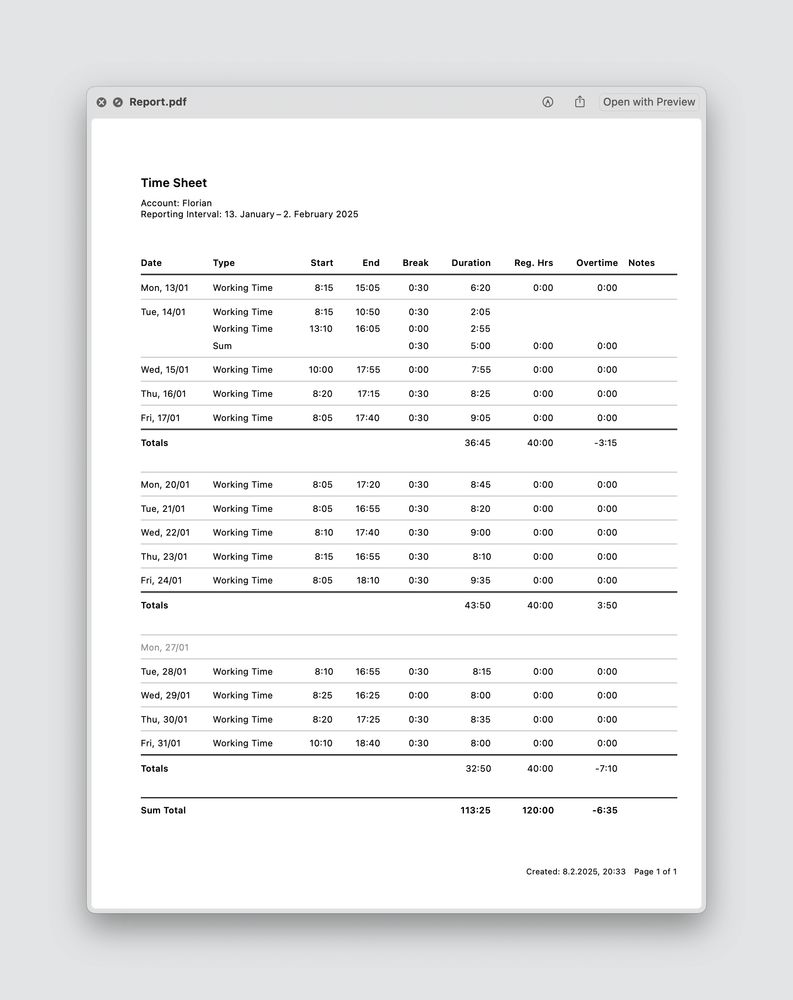 Report.pdf

Open with Preview

Time Sheet

Account: Florian
Reporting Interval: 13. January – 2. February 2025

| Date | Type | Start | End | Break | Duration | Reg. Hrs | Overtime | Notes |
|---|---|---|---|---|---|---|---|---|
| Mon, 13/01 | Working Time | 8:15 | 15:05 | 0:30 | 6:20 | 0:00 | 0:00 | |
| Tue, 14/01 | Working Time | 8:15 | 10:50 | 0:30 | 2:05 | | | |
| | Working Time | 13:10 | 16:05 | 0:00 | 2:55 | | | |
| | Sum | | | 0:30 | 5:00 | 0:00 | 0:00 | |
| Wed, 15/01 | Working Time | 10:00 | 17:55 | 0:00 | 7:55 | 0:00 | 0:00 | |
| Thu, 16/01 | Working Time | 8:20 | 17:15 | 0:30 | 8:25 | 0:00 | 0:00 | |
| Fri, 17/01 | Working Time | 8:05 | 17:40 | 0:30 | 9:05 | 0:00 | 0:00 | |
| Totals | | | | | 36:45 | 40:00 | -3:15 | |
| Mon, 20/01 | Working Time | 8:05 | 17:20 | 0:30 | 8:45 | 0:00 | 0:00 | |
| Tue, 21/01 | Working Time | 8:05 | 16:55 | 0:30 | 8:20 | 0:00 | 0:00 | |
| Wed, 22/01 | Working Time | 8:10 | 17:40 | 0:30 | 9:00 | 0:00 | 0:00 | |
| Thu, 23/01 | Working Time | 8:15 | 16:55 | 0:30 | 8:10 | 0:00 | 0:00 | |
| Fri, 24/01 | Working Time | 8:05 | 18:10 | 0:30 | 9:35 | 0:00 | 0:00 | |
| Totals | | | | | 43:50 | 40:00 | 3:50 | |
| Mon, 27/01 | | | | | | | | |
| Tue, 28/01 | Working Time | 8:10 | 16:55 | 0:30 | 8:15 | 0:00 | 0:00 | |
| Wed, 29/01 | Working Time | 8:25 | 16:25 | 0:00 | 8:00 | 0:00 | 0:00 | |
| Thu, 30/01 | Working Time | 8:20 | 17:25 | 0:30 | 8:35 | 0:00 | 0:00 | |
| Fri, 31/01 | Working Time | 10:10 | 18:40 | 0:30 | 8:00 | 0:00 | 0:00 | |
| Totals | | | | | 32:50 | 40:00 | -7:10 | |
| Sum Total | | | | | 113:25 | 120:00 | -6:35 | |

Created: 8.2.2025, 20:33 Page 1 of 1